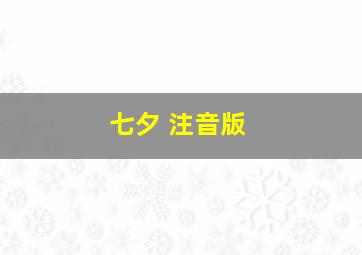 七夕 注音版